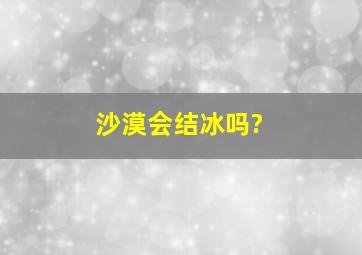 沙漠会结冰吗?